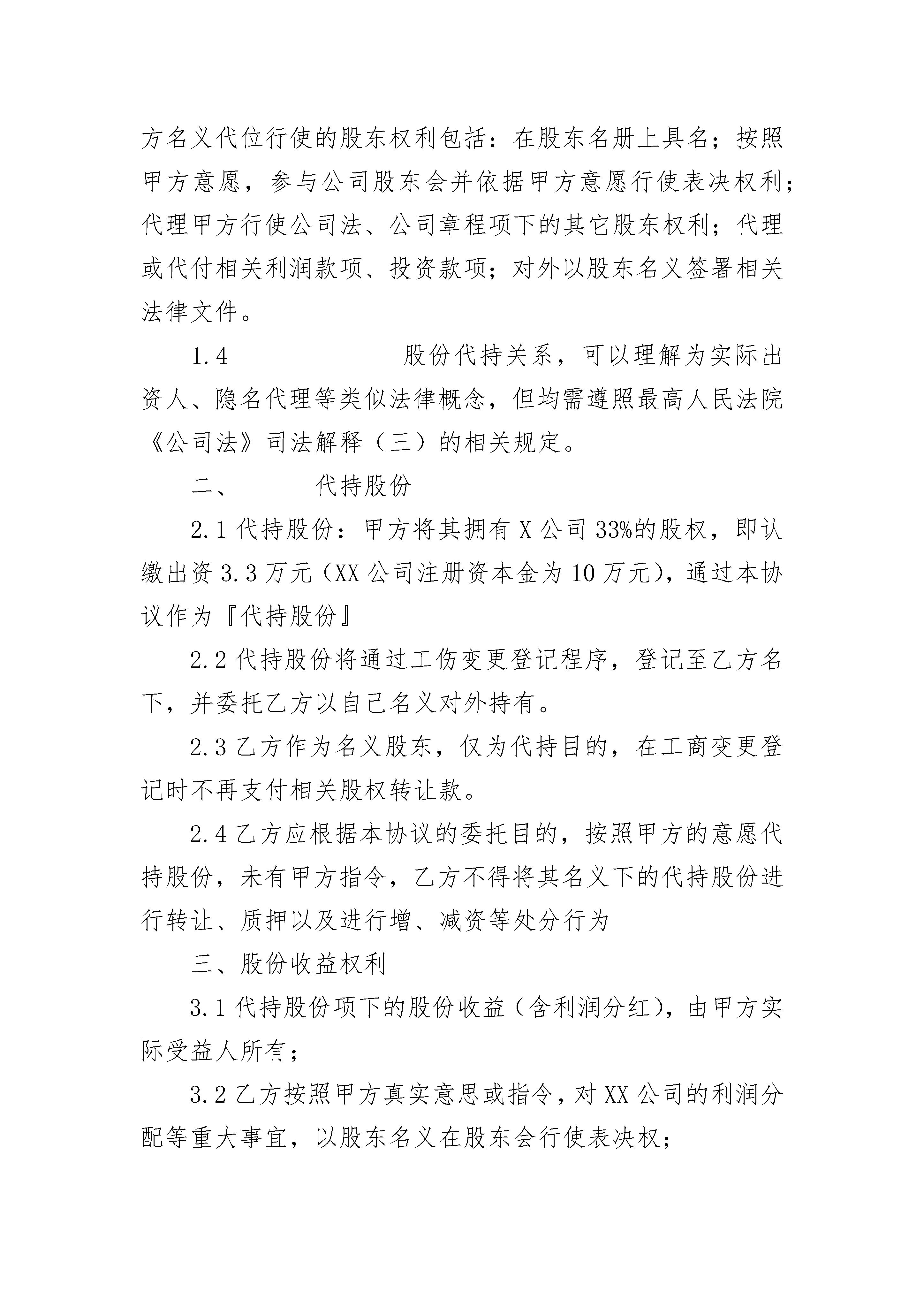 方名义代位行使的股东权利包括：在股东名册上具名；按照甲方意愿，参与公司股东会并依据甲方意愿行使表决权利；代理甲方行使公司法、公司章程项下的其它股东权利；代理或代付相关利润款项、投资款项；对外以股东名义签署相关法律文件。

1.4　　　　　　股份代持关系，可以理解为实际出资人、隐名代理等类似法律概念，但均需遵照最高人民法院《公司法》司法解释（三）的相关规定。

二、　　　代持股份

2.1 代持股份：甲方将其拥有 X 公司 33%的股权，即认缴出资 3.3 万元（XX 公司注册资本金为 10 万元），通过本协议作为『代持股份』

2.2 代持股份将通过工伤变更登记程序，登记至乙方名下，并委托乙方以自己名义对外持有。

2.3 乙方作为名义股东，仅为代持目的，在工商变更登记时不再支付相关股权转让款。

2.4 乙方应根据本协议的委托目的，按照甲方的意愿代持股份，未有甲方指令，乙方不得将其名义下的代持股份进行转让、质押以及进行增、减资等处分行为

三、股份收益权利

3.1 代持股份项下的股份收益（含利润分红），由甲方实际受益人所有；

3.2 乙方按照甲方真实意思或指令，对 XX 公司的利润分配等重大事宜，以股东名义在股东会行使表决权；